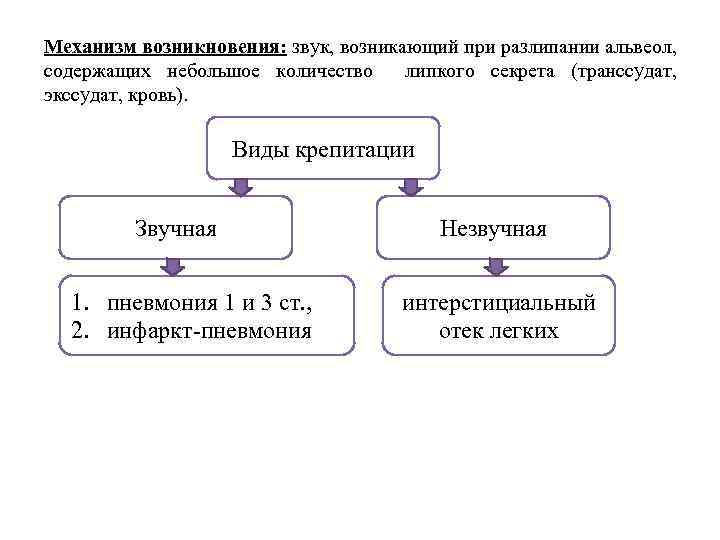 Механизм возникновения: звук, возникающий при разлипании альвеол, содержащих небольшое количество липкого секрета (транссудат, экссудат, кровь).

Виды крепитации

Звучная

Незвучная

1. пневмония 1 и 3 ст.,
2. инфаркт-пневмония

интерстициальный отек легких